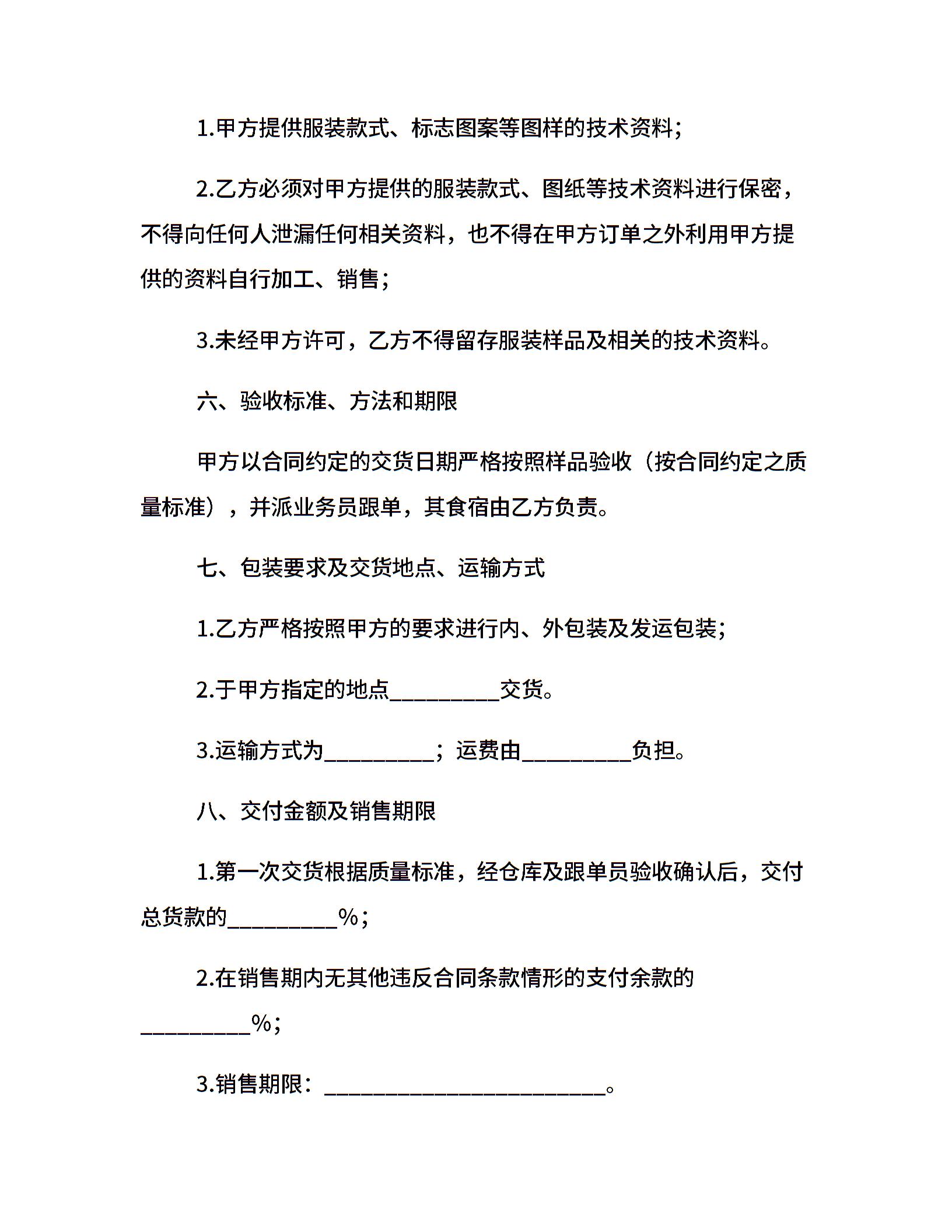 1.甲方提供服装款式、标志图案等图样的技术资料；

2.乙方必须对甲方提供的服装款式、图纸等技术资料进行保密，不得向任何人泄漏任何相关资料，也不得在甲方订单之外利用甲方提供的资料自行加工、销售；

3.未经甲方许可，乙方不得留存服装样品及相关的技术资料。

六、验收标准、方法和期限

甲方以合同约定的交货日期严格按照样品验收（按合同约定之质量标准），并派业务员跟单，其食宿由乙方负责。

七、包装要求及交货地点、运输方式

1.乙方严格按照甲方的要求进行内、外包装及发运包装；

2.于甲方指定的地点__________交货。

3.运输方式为__________；运费由__________负担。

八、交付金额及销售期限

1.第一次交货根据质量标准，经仓库及跟单员验收确认后，交付总货款的__________%；

2.在销售期内无其他违反合同条款情形的支付余款的__________%；

3.销售期限：__________________________。